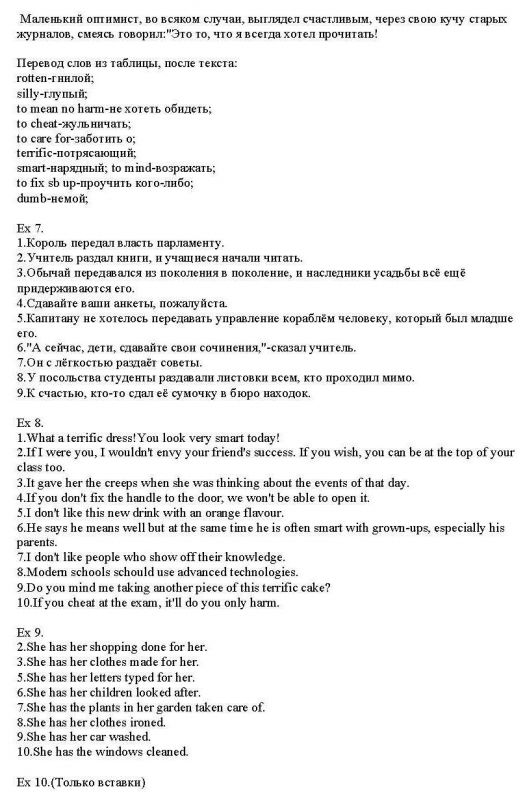 Маленький оптимист, во всяком случаи, выглядел счастливым, через свою кучу старых журналов, смеясь говорил:"Это то, что я всегда хотел прочитать!

Перевод слов из таблицы, после текста:
rotten-гнилой;
silly-глупый;
to mean no harm-не хотеть обидеть;
to cheat-жульничать;
to care for-заботить о;
terrific-потрясающий;
smart-нарядный; to mind-возражать;
to fix sb up-проучить кого-либо;
dumb-немой;

Ex 7.
1.Король передал власть парламенту.
2.Учитель раздал книги, и учащиеся начали читать.
3.Обычай передавался из поколения в поколение, и наследники усадьбы всё ещё придерживаются его.
4.Сдавайте ваши анкеты, пожалуйста.
5.Капитану не хотелось передавать управление кораблём человеку, который был младше его.
6."А сейчас, дети, сдавайте свои сочинения,"-сказал учитель.
7.Он с лёгкостью раздаёт советы.
8.У посольства студенты раздавали листовки всем, кто проходил мимо.
9.К счастью, кто-то сдал её сумочку в бюро находок.

Ex 8.
1.What a terrific dress!You look very smart today!
2.If I were you, I wouldn't envy your friend's success. If you wish, you can be at the top of your class too.
3.It gave her the creeps when she was thinking about the events of that day.
4.If you don't fix the handle to the door, we won't be able to open it.
5.I don't like this new drink with an orange flavour.
6.He says he means well but at the same time he is often smart with grown-ups, especially his parents.
7.I don't like people who show off their knowledge.
8.Modern schools schould use advanced technologies.
9.Do you mind me taking another piece of this terrific cake?
10.If you cheat at the exam, it'll do you only harm.

Ex 9.
2.She has her shopping done for her.
3.She has her clothes made for her.
5.She has her letters typed for her.
6.She has her children looked after.
7.She has the plants in her garden taken care of.
8.She has her clothes ironed.
9.She has her car washed.
10.She has the windows cleaned.

Ex 10.(Только вставки)